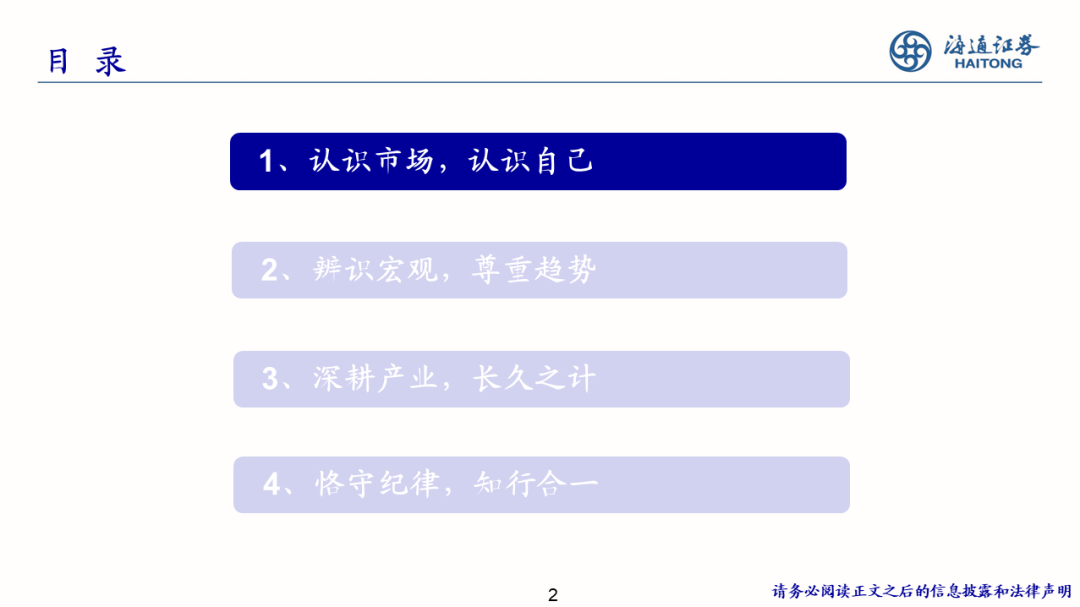 目 录

海通证券
HAITONG

1、认识市场，认识自己

2、辨识宏观，尊重趋势

3、深耕产业，长久之计

4、恪守纪律，知行合一

2

请务必阅读正文之后的信息披露和法律声明